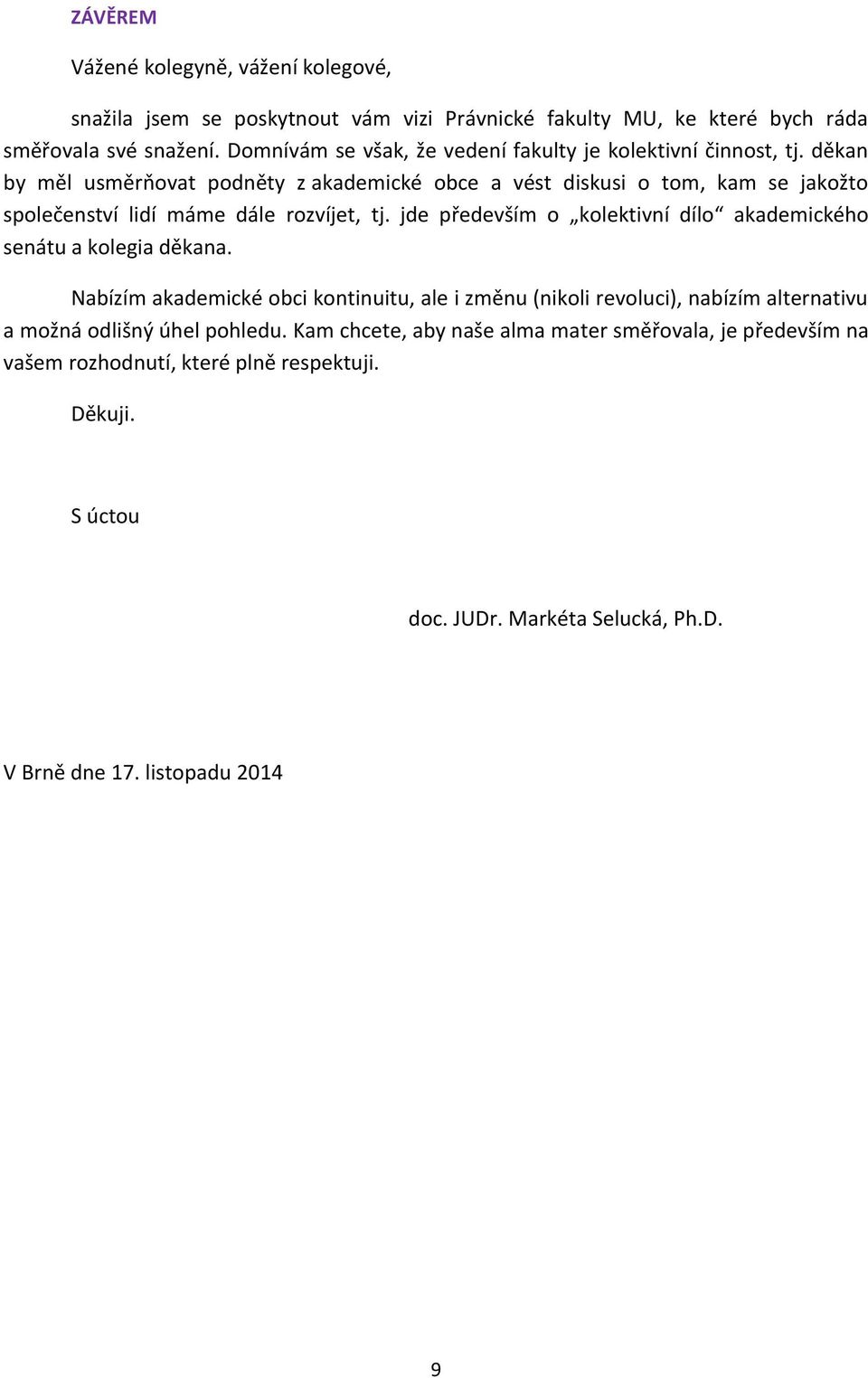 ZÁVĚREM

Vážené kolegyně, vážení kolegové,

snažila jsem se poskytnout vám vizi Právnické fakulty MU, ke které bych ráda směřovala své snažení. Domnívám se však, že vedení fakulty je kolektivní činnost, tj. děkan by měl usměrňovat podněty z akademické obce a vést diskusi o tom, kam se jakožto společenství lidí máme dále rozvíjet, tj. jde především o „kolektivní dílo“ akademického senátu a kolegia děkana.

Nabízím akademické obci kontinuitu, ale i změnu (nikoli revoluci), nabízím alternativu a možná odlišný úhel pohledu. Kam chcete, aby naše alma mater směřovala, je především na vašem rozhodnutí, které plně respektuji.

Děkuji.

S úctou

doc. JUDr. Markéta Selucká, Ph.D.

V Brně dne 17. listopadu 2014

9